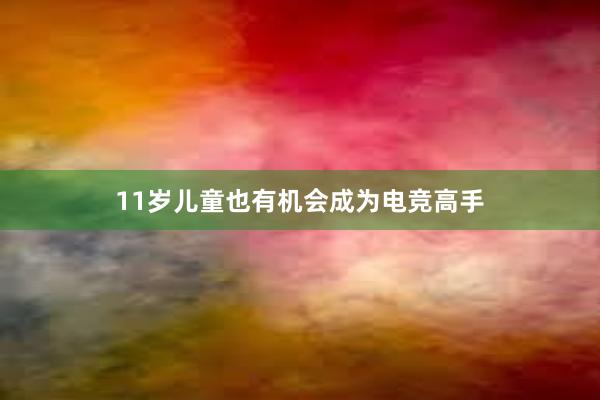 11岁儿童也有机会成为电竞高手